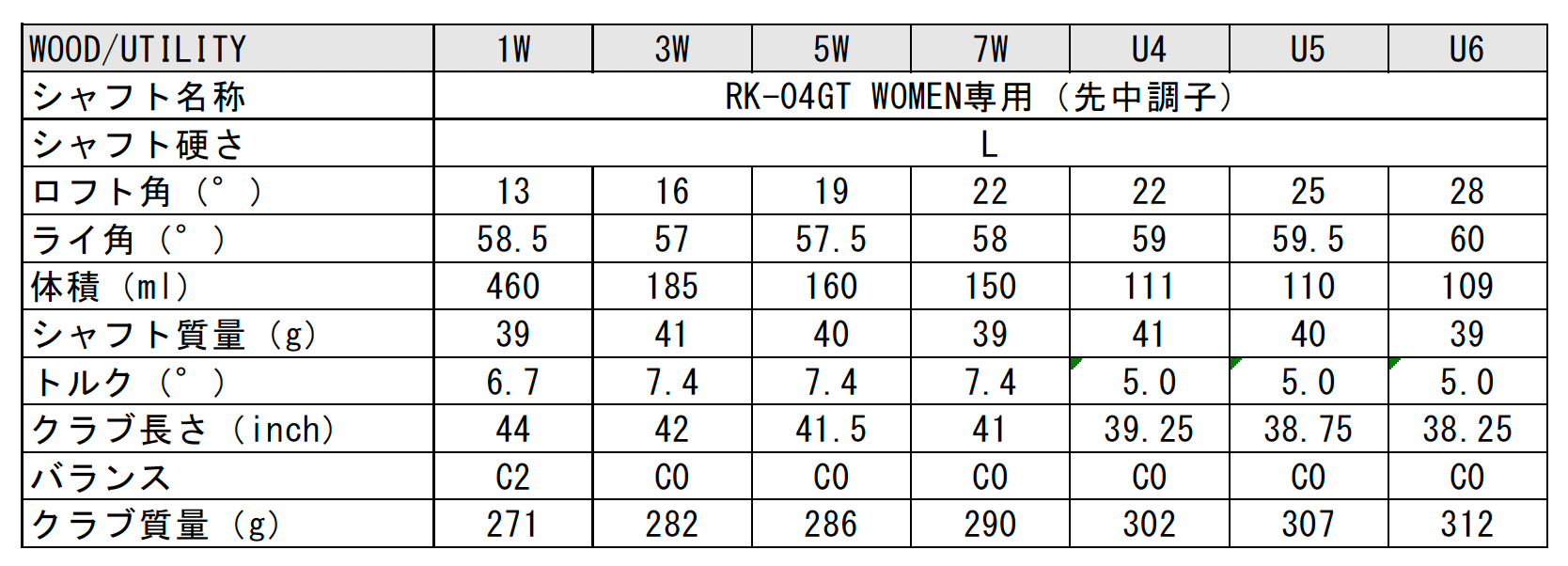 | WOOD/UTILITY | 1W | 3W | 5W | 7W | U4 | U5 | U6 |
|---|---|---|---|---|---|---|---|
| シャフト名称 | RK-04GT WOMEN専用（先中調子） | | | | | | |
| シャフト硬さ | L | | | | | | |
| ロフト角（°） | 13 | 16 | 19 | 22 | 22 | 25 | 28 |
| ライ角（°） | 58.5 | 57 | 57.5 | 58 | 59 | 59.5 | 60 |
| 体積（ml） | 460 | 185 | 160 | 150 | 111 | 110 | 109 |
| シャフト質量（g） | 39 | 41 | 40 | 39 | 41 | 40 | 39 |
| トルク（°） | 6.7 | 7.4 | 7.4 | 7.4 | 5.0 | 5.0 | 5.0 |
| クラブ長さ（inch） | 44 | 42 | 41.5 | 41 | 39.25 | 38.75 | 38.25 |
| バランス | C2 | C0 | C0 | C0 | C0 | C0 | C0 |
| クラブ質量（g） | 271 | 282 | 286 | 290 | 302 | 307 | 312 |